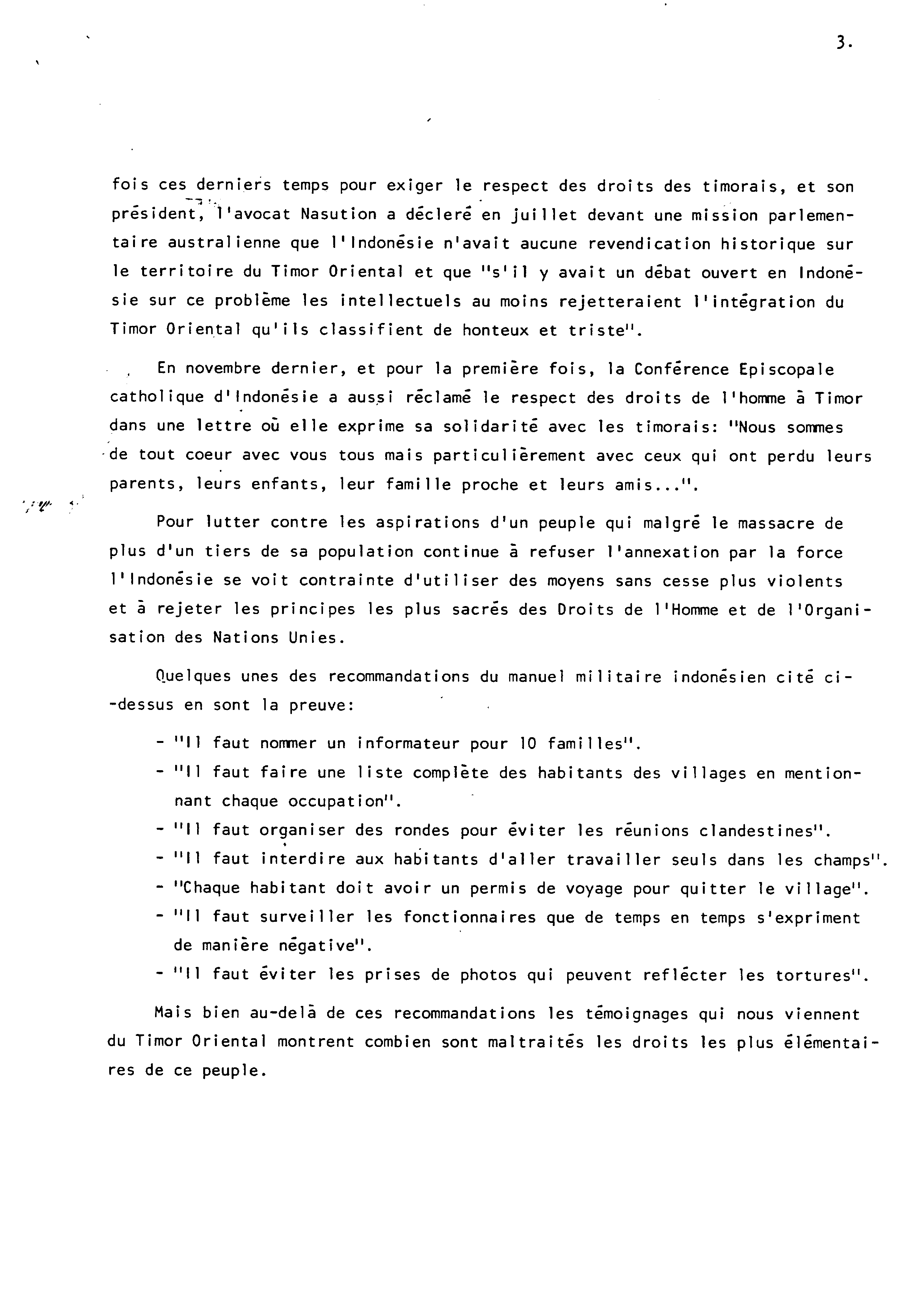 3.

fois ces derniers temps pour exiger le respect des droits des timorais, et son président, l'avocat Nasution a décleré en juillet devant une mission parlementaire australienne que l'Indonésie n'avait aucune revendication historique sur le territoire du Timor Oriental et que "s'il y avait un débat ouvert en Indonésie sur ce problème les intellectuels au moins rejetteraient l'intégration du Timor Oriental qu'ils classifient de honteux et triste".

En novembre dernier, et pour la première fois, la Conférence Episcopale catholique d'Indonésie a aussi réclamé le respect des droits de l'homme à Timor dans une lettre où elle exprime sa solidarité avec les timorais: "Nous sommes de tout coeur avec vous tous mais particulièrement avec ceux qui ont perdu leurs parents, leurs enfants, leur famille proche et leurs amis...".

Pour lutter contre les aspirations d'un peuple qui malgré le massacre de plus d'un tiers de sa population continue à refuser l'annexation par la force l'Indonésie se voit contrainte d'utiliser des moyens sans cesse plus violents et à rejeter les principes les plus sacrés des Droits de l'Homme et de l'Organisation des Nations Unies.

Quelques unes des recommandations du manuel militaire indonésien cité ci--dessus en sont la preuve:

- "Il faut nommer un informateur pour 10 familles".
- "Il faut faire une liste complète des habitants des villages en mentionnant chaque occupation".
- "Il faut organiser des rondes pour éviter les réunions clandestines".
- "Il faut interdire aux habitants d'aller travailler seuls dans les champs".
- "Chaque habitant doit avoir un permis de voyage pour quitter le village".
- "Il faut surveiller les fonctionnaires que de temps en temps s'expriment de manière négative".
- "Il faut éviter les prises de photos qui peuvent reflécter les tortures".

Mais bien au-delà de ces recommandations les témoignages qui nous viennent du Timor Oriental montrent combien sont maltraités les droits les plus élémentaires de ce peuple.